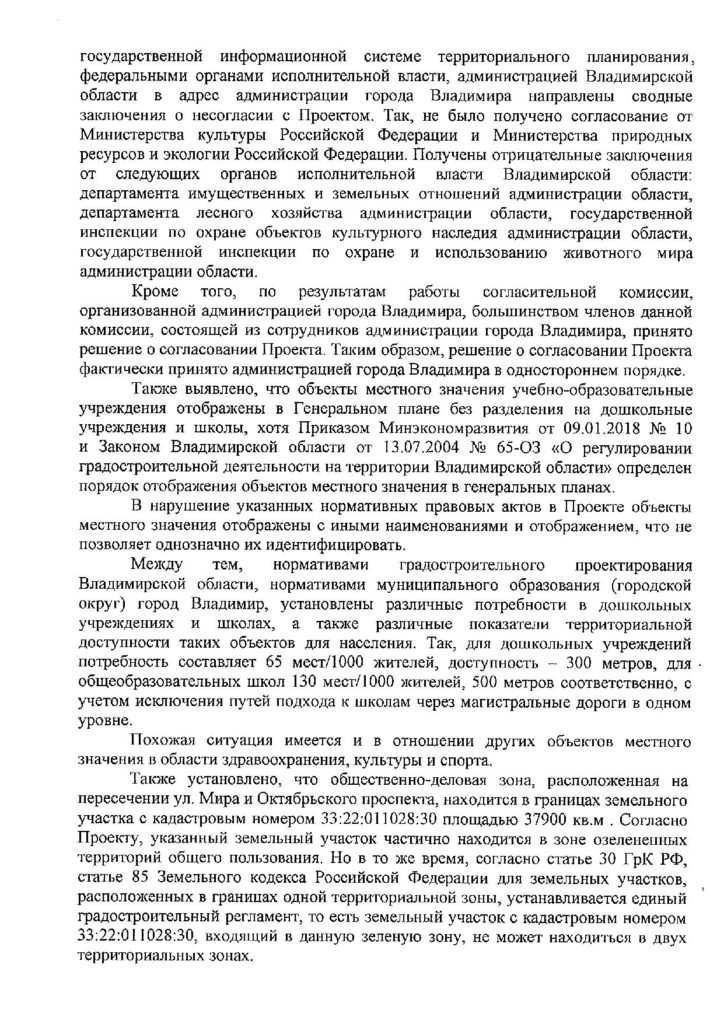 государственной информационной системе территориального планирования, федеральными органами исполнительной власти, администрацией Владимирской области в адрес администрации города Владимира направлены сводные заключения о несогласии с Проектом. Так, не было получено согласование от Министерства культуры Российской Федерации и Министерства природных ресурсов и экологии Российской Федерации. Получены отрицательные заключения от следующих органов исполнительной власти Владимирской области: департамента имущественных и земельных отношений администрации области, департамента лесного хозяйства администрации области, государственной инспекции по охране объектов культурного наследия администрации области, государственной инспекции по охране и использованию животного мира администрации области.

Кроме того, по результатам работы согласительной комиссии, организованной администрацией города Владимира, большинством членов данной комиссии, состоящей из сотрудников администрации города Владимира, принято решение о согласовании Проекта. Таким образом, решение о согласовании Проекта фактически принято администрацией города Владимира в одностороннем порядке.

Также выявлено, что объекты местного значения учебно-образовательные учреждения отображены в Генеральном плане без разделения на дошкольные учреждения и школы, хотя Приказом Минэкономразвития от 09.01.2018 № 10 и Законом Владимирской области от 13.07.2004 № 65-ОЗ «О регулировании градостроительной деятельности на территории Владимирской области» определен порядок отображения объектов местного значения в генеральных планах.

В нарушение указанных нормативных правовых актов в Проекте объекты местного значения отображены с иными наименованиями и отображением, что не позволяет однозначно их идентифицировать.

Между тем, нормативами градостроительного проектирования Владимирской области, нормативами муниципального образования (городской округ) город Владимир, установлены различные потребности в дошкольных учреждениях и школах, а также различные показатели территориальной доступности таких объектов для населения. Так, для дошкольных учреждений потребность составляет 65 мест/1000 жителей, доступность – 300 метров, для общеобразовательных школ 130 мест/1000 жителей, 500 метров соответственно, с учетом исключения путей подхода к школам через магистральные дороги в одном уровне.

Похожая ситуация имеется и в отношении других объектов местного значения в области здравоохранения, культуры и спорта.

Также установлено, что общественно-деловая зона, расположенная на пересечении ул. Мира и Октябрьского проспекта, находится в границах земельного участка с кадастровым номером 33:22:011028:30 площадью 37900 кв.м . Согласно Проекту, указанный земельный участок частично находится в зоне озелененных территорий общего пользования. Но в то же время, согласно статье 30 ГрК РФ, статье 85 Земельного кодекса Российской Федерации для земельных участков, расположенных в границах одной территориальной зоны, устанавливается единый градостроительный регламент, то есть земельный участок с кадастровым номером 33:22:011028:30, входящий в данную зеленую зону, не может находиться в двух территориальных зонах.